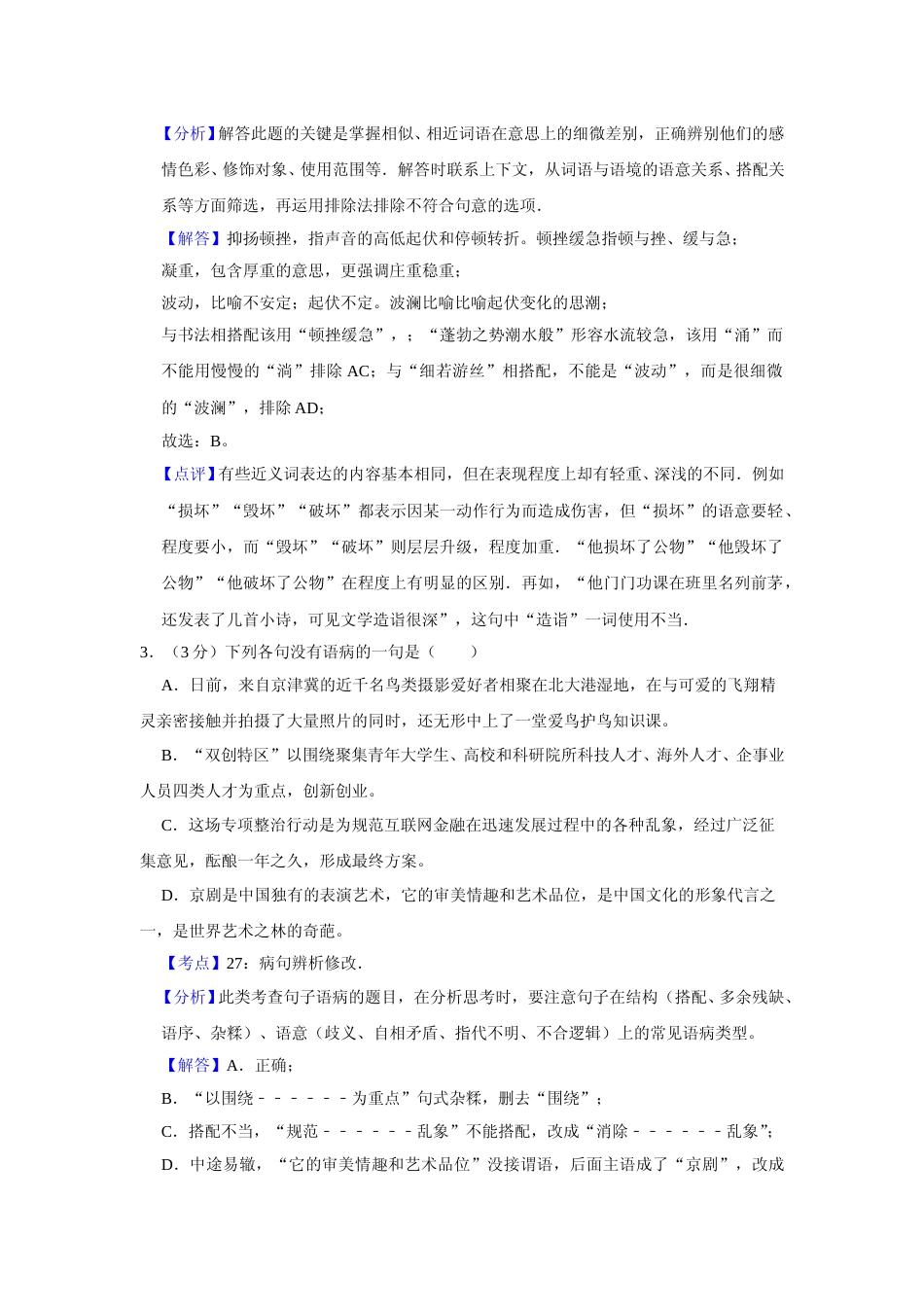 【分析】解答此题的关键是掌握相似、相近词语在意思上的细微差别，正确辨别他们的感情色彩、修饰对象、使用范围等．解答时联系上下文，从词语与语境的语意关系、搭配关系等方面筛选，再运用排除法排除不符合句意的选项．

【解答】抑扬顿挫，指声音的高低起伏和停顿转折。顿挫缓急指顿与挫、缓与急；

凝重，包含厚重的意思，更强调庄重稳重；

波动，比喻不安定；起伏不定。波澜比喻比喻起伏变化的思潮；

与书法相搭配该用“顿挫缓急”，；“蓬勃之势潮水般”形容水流较急，该用“涌”而不能用慢慢的“淌”排除 AC；与“细若游丝”相搭配，不能是“波动”，而是很细微的“波澜”，排除 AD；

故选：B。

【点评】有些近义词表达的内容基本相同，但在表现程度上却有轻重、深浅的不同．例如“损坏”“毁坏”“破坏”都表示因某一动作行为而造成伤害，但“损坏”的语意要轻、程度要小，而“毁坏”“破坏”则层层升级，程度加重．“他损坏了公物”“他毁坏了公物”“他破坏了公物”在程度上有明显的区别．再如，“他门门功课在班里名列前茅，还发表了几首小诗，可见文学造诣很深”，这句中“造诣”一词使用不当．

3．（3 分）下列各句没有语病的一句是（　　）

A．日前，来自京津冀的近千名鸟类摄影爱好者相聚在北大港湿地，在与可爱的飞翔精灵亲密接触并拍摄了大量照片的同时，还无形中上了一堂爱鸟护鸟知识课。

B．“双创特区”以围绕聚集青年大学生、高校和科研院所科技人才、海外人才、企事业人员四类人才为重点，创新创业。

C．这场专项整治行动是为规范互联网金融在迅速发展过程中的各种乱象，经过广泛征集意见，酝酿一年之久，形成最终方案。

D．京剧是中国独有的表演艺术，它的审美情趣和艺术品位，是中国文化的形象代言之一，是世界艺术之林的奇葩。

【考点】27：病句辨析修改．

【分析】此类考查句子语病的题目，在分析思考时，要注意句子在结构（搭配、多余残缺、语序、杂糅）、语意（歧义、自相矛盾、指代不明、不合逻辑）上的常见语病类型。

【解答】A．正确；

B．“以围绕－－－－－－为重点”句式杂糅，删去“围绕”；

C．搭配不当，“规范－－－－－－乱象”不能搭配，改成“消除－－－－－－乱象”；

D．中途易辙，“它的审美情趣和艺术品位”没接谓语，后面主语成了“京剧”，改成